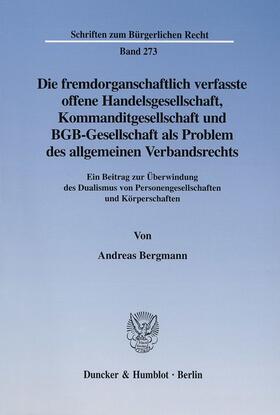 Schriften zum Bürgerlichen Recht

Band 273

Die fremdorganschaftlich verfasste offene Handelsgesellschaft, Kommanditgesellschaft und BGB-Gesellschaft als Problem des allgemeinen Verbandsrechts

Ein Beitrag zur Überwindung des Dualismus von Personengesellschaften und Körperschaften

Von

Andreas Bergmann

Duncker & Humblot · Berlin